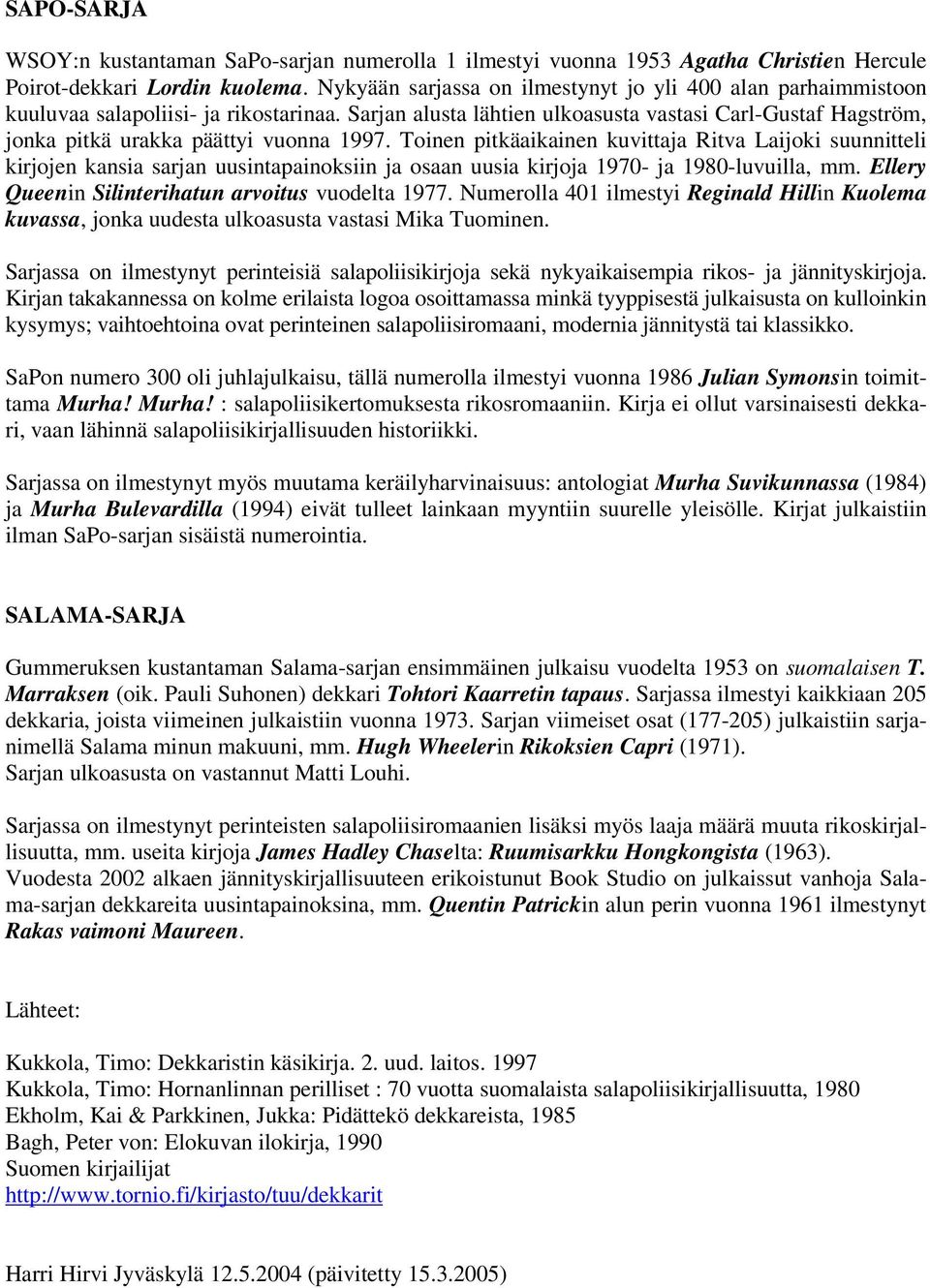 SAPO-SARJA

WSOY:n kustantaman SaPo-sarjan numerolla 1 ilmestyi vuonna 1953 Agatha Christien Hercule Poirot-dekkari Lordin kuolema. Nykyään sarjassa on ilmestynyt jo yli 400 alan parhaimmistoon kuuluvaa salapoliisi- ja rikostarinaa. Sarjan alusta lähtien ulkoasusta vastasi Carl-Gustaf Hagström, jonka pitkä urakka päättyi vuonna 1997. Toinen pitkäaikainen kuvittaja Ritva Laijoki suunnitteli kirjojen kansia sarjan uusintapainoksiin ja osaan uusia kirjoja 1970- ja 1980-luvuilla, mm. Ellery Queenin Silinterihatun arvoitus vuodelta 1977. Numerolla 401 ilmestyi Reginald Hillin Kuolema kuvassa, jonka uudesta ulkoasusta vastasi Mika Tuominen.

Sarjassa on ilmestynyt perinteisiä salapoliisikirjoja sekä nykyaikaisempia rikos- ja jännityskirjoja. Kirjan takakannessa on kolme erilaista logoa osoittamassa minkä tyyppisestä julkaisusta on kulloinkin kysymys; vaihtoehtoina ovat perinteinen salapoliisiromaani, modernia jännitystä tai klassikko.

SaPon numero 300 oli juhlajulkaisu, tällä numerolla ilmestyi vuonna 1986 Julian Symonsin toimittama Murha! Murha! : salapoliisikertomuksesta rikosromaaniin. Kirja ei ollut varsinaisesti dekkari, vaan lähinnä salapoliisikirjallisuuden historiikki.

Sarjassa on ilmestynyt myös muutama keräilyharvinaisuus: antologiat Murha Suvikunnassa (1984) ja Murha Bulevardilla (1994) eivät tulleet lainkaan myyntiin suurelle yleisölle. Kirjat julkaistiin ilman SaPo-sarjan sisäistä numerointia.

SALAMA-SARJA

Gummeruksen kustantaman Salama-sarjan ensimmäinen julkaisu vuodelta 1953 on suomalaisen T. Marraksen (oik. Pauli Suhonen) dekkari Tohtori Kaarretin tapaus. Sarjassa ilmestyi kaikkiaan 205 dekkaria, joista viimeinen julkaistiin vuonna 1973. Sarjan viimeiset osat (177-205) julkaistiin sarjanimellä Salama minun makuuni, mm. Hugh Wheelerin Rikoksien Capri (1971).
Sarjan ulkoasusta on vastannut Matti Louhi.

Sarjassa on ilmestynyt perinteisten salapoliisiromaanien lisäksi myös laaja määrä muuta rikoskirjallisuutta, mm. useita kirjoja James Hadley Chaselta: Ruumisarkku Hongkongista (1963).
Vuodesta 2002 alkaen jännityskirjallisuuteen erikoistunut Book Studio on julkaissut vanhoja Salama-sarjan dekkareita uusintapainoksina, mm. Quentin Patrickin alun perin vuonna 1961 ilmestynyt Rakas vaimoni Maureen.

Lähteet:

Kukkola, Timo: Dekkaristin käsikirja. 2. uud. laitos. 1997
Kukkola, Timo: Hornanlinnan perilliset : 70 vuotta suomalaista salapoliisikirjallisuutta, 1980
Ekholm, Kai & Parkkinen, Jukka: Pidättekö dekkareista, 1985
Bagh, Peter von: Elokuvan ilokirja, 1990
Suomen kirjailijat
http://www.tornio.fi/kirjasto/tuu/dekkarit

Harri Hirvi Jyväskylä 12.5.2004 (päivitetty 15.3.2005)